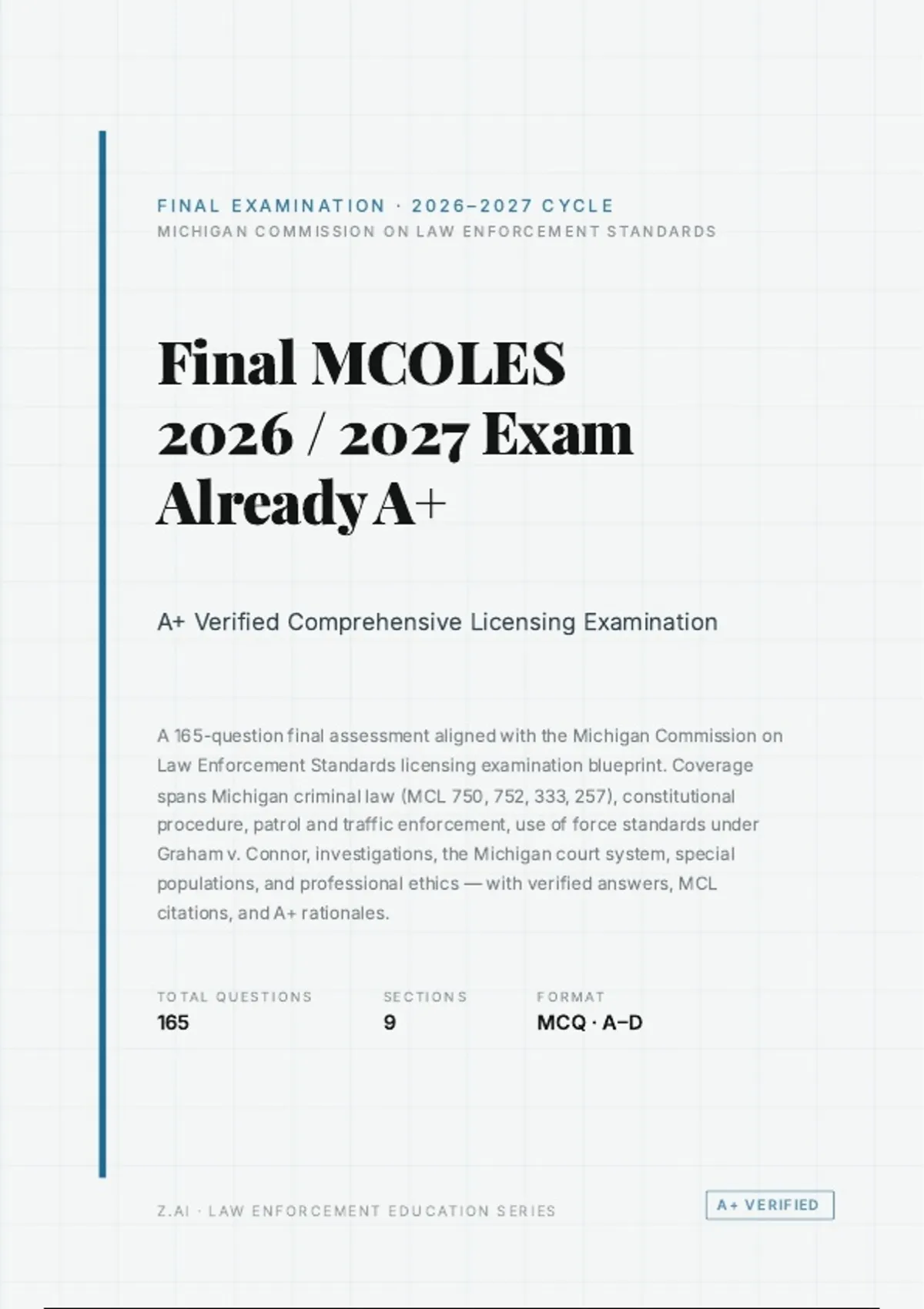 FINAL EXAMINATION · 2026–2027 CYCLE
MICHIGAN COMMISSION ON LAW ENFORCEMENT STANDARDS

Final MCOLES 2026 / 2027 Exam Already A+

A+ Verified Comprehensive Licensing Examination

A 165-question final assessment aligned with the Michigan Commission on Law Enforcement Standards licensing examination blueprint. Coverage spans Michigan criminal law (MCL 750, 752, 333, 257), constitutional procedure, patrol and traffic enforcement, use of force standards under Graham v. Connor, investigations, the Michigan court system, special populations, and professional ethics — with verified answers, MCL citations, and A+ rationales.

TOTAL QUESTIONS
165

SECTIONS
9

FORMAT
MCQ · A–D

Z.AI · LAW ENFORCEMENT EDUCATION SERIES

A+ VERIFIED